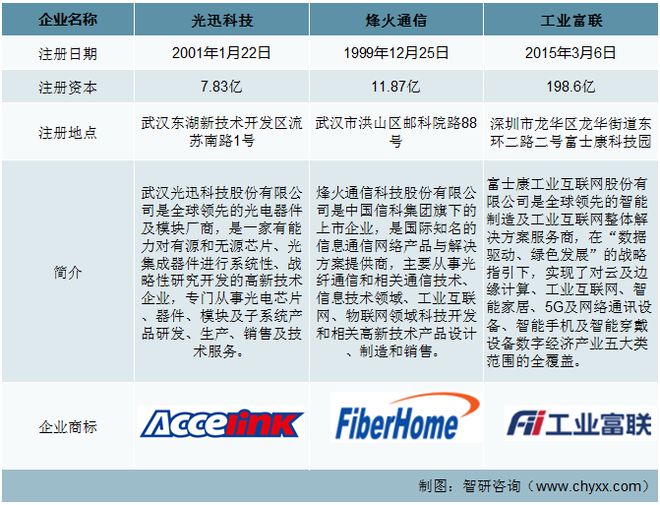 | 企业名称 | 光迅科技 | 烽火通信 | 工业富联 |
|---|---|---|---|
| 注册日期 | 2001年1月22日 | 1999年12月25日 | 2015年3月6日 |
| 注册资本 | 7.83亿 | 11.87亿 | 198.6亿 |
| 注册地点 | 武汉东湖新技术开发区流苏南路1号 | 武汉市洪山区邮科院路88号 | 深圳市龙华区龙华街道东环二路二号富士康科技园 |
| 简介 | 武汉光迅科技股份有限公司是全球领先的光电器件及模块厂商，是一家有能力对有源和无源芯片、光集成器件进行系统性、战略性研究开发的高新技术企业，专门从事光电芯片、器件、模块及子系统产品研发、生产、销售及技术服务。 | 烽火通信科技股份有限公司是中国信科集团旗下的上市企业，是国际知名的信息通信网络产品与解决方案提供商，主要从事光纤通信和相关通信技术、信息技术领域、工业互联网、物联网领域科技开发和相关高新技术产品设计、制造和销售。 | 富士康工业互联网股份有限公司是全球领先的智能制造及工业互联网整体解决方案服务商，在“数据驱动、绿色发展”的战略指引下，实现了对云及边缘计算、工业互联网、智能家居、5G及网络通讯设备、智能手机及智能穿戴设备数字经济产业五大类范围的全覆盖。 |
| 企业商标 | Accelink | FiberHome | Fii 工业富联 |

制图：智研咨询（www.chyxx.com）